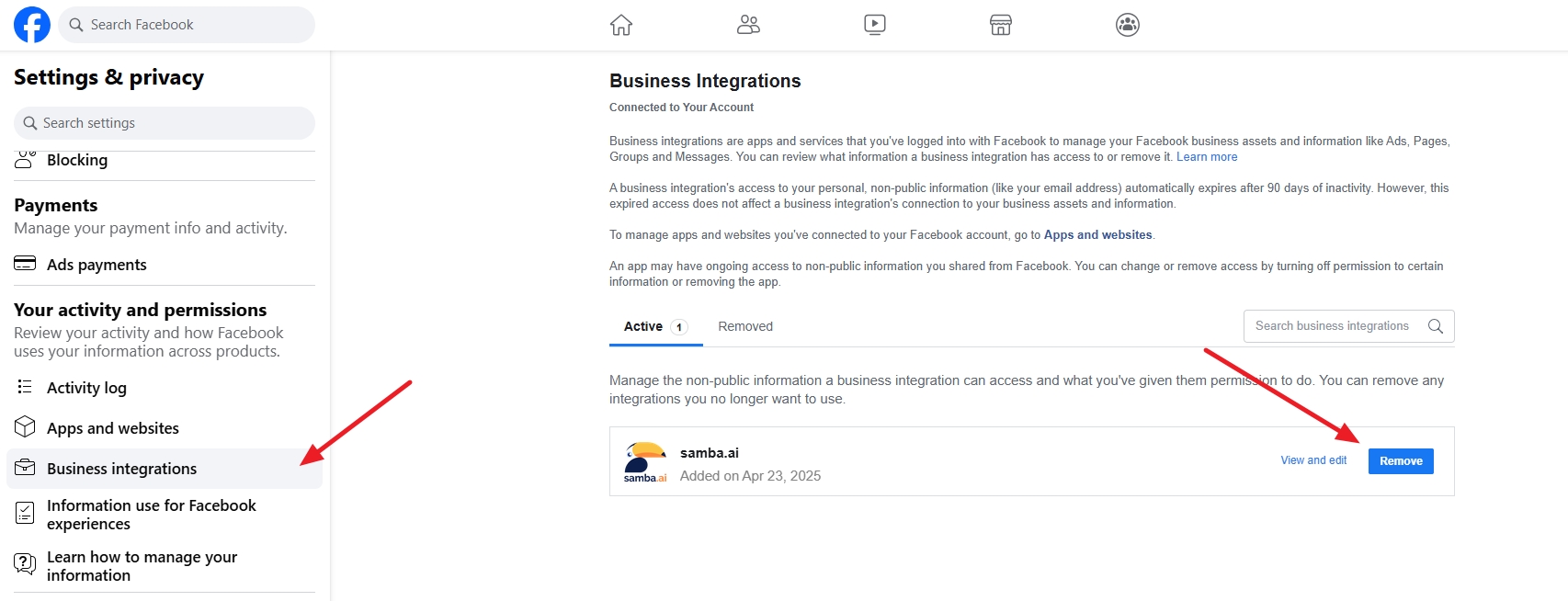 Search Facebook

Settings & privacy

Search settings

Blocking

Payments
Manage your payment info and activity.

Ads payments

Your activity and permissions
Review your activity and how Facebook uses your information across products.

Activity log

Apps and websites

Business integrations

Information use for Facebook experiences

Learn how to manage your information

Business Integrations

Connected to Your Account

Business integrations are apps and services that you've logged into with Facebook to manage your Facebook business assets and information like Ads, Pages, Groups and Messages. You can review what information a business integration has access to or remove it. Learn more

A business integration's access to your personal, non-public information (like your email address) automatically expires after 90 days of inactivity. However, this expired access does not affect a business integration's connection to your business assets and information.

To manage apps and websites you've connected to your Facebook account, go to Apps and websites.

An app may have ongoing access to non-public information you shared from Facebook. You can change or remove access by turning off permission to certain information or removing the app.

Active 1    Removed

Search business integrations

Manage the non-public information a business integration can access and what you've given them permission to do. You can remove any integrations you no longer want to use.

samba.ai
samba.ai
Added on Apr 23, 2025

View and edit

Remove